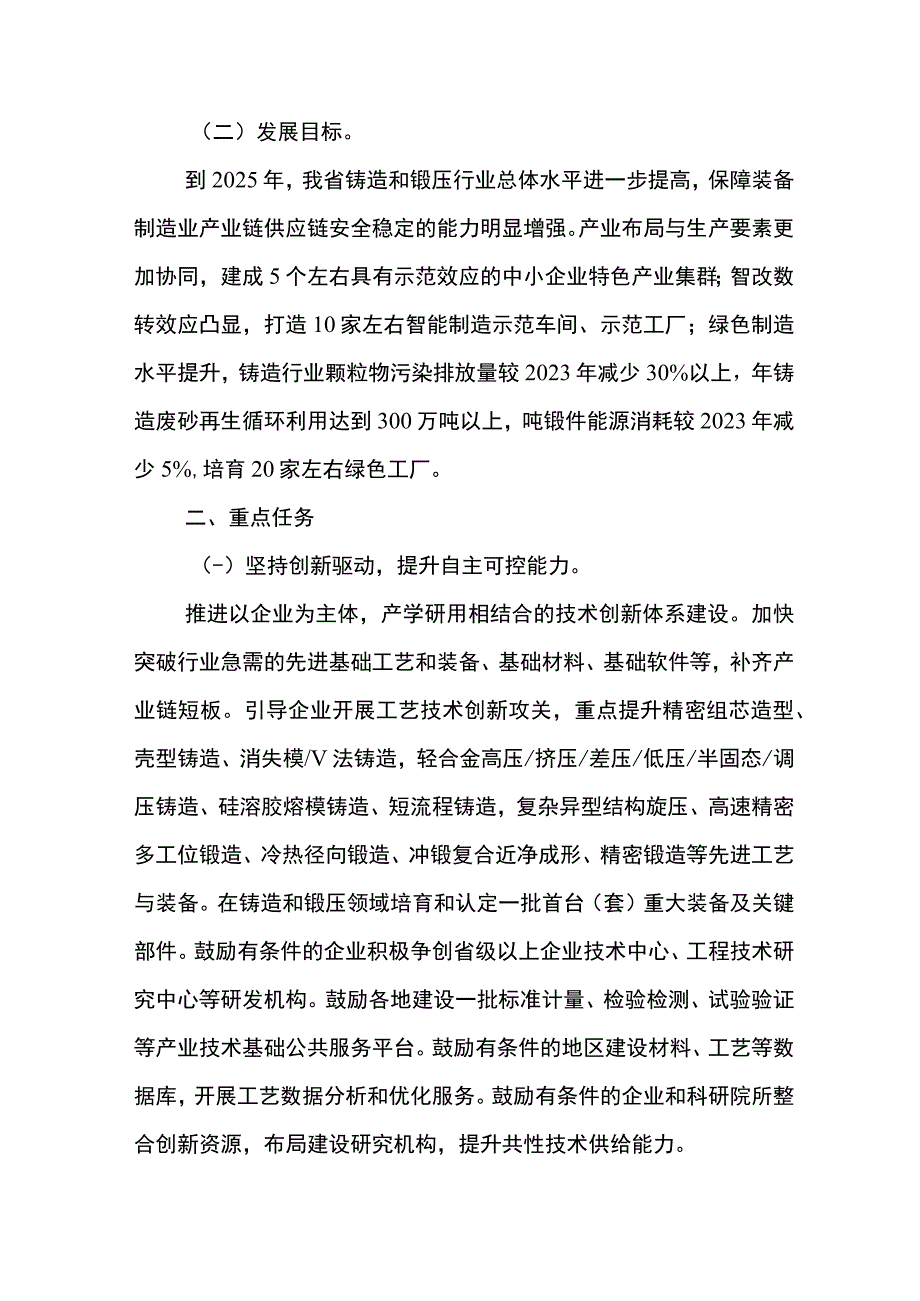 （二）发展目标。

到2025年，我省铸造和锻压行业总体水平进一步提高，保障装备制造业产业链供应链安全稳定的能力明显增强。产业布局与生产要素更加协同，建成5个左右具有示范效应的中小企业特色产业集群；智改数转效应凸显，打造10家左右智能制造示范车间、示范工厂；绿色制造水平提升，铸造行业颗粒物污染排放量较2023年减少30%以上，年铸造废砂再生循环利用达到300万吨以上，吨锻件能源消耗较2023年减少5%，培育20家左右绿色工厂。

二、重点任务

(-）坚持创新驱动，提升自主可控能力。

推进以企业为主体，产学研用相结合的技术创新体系建设。加快突破行业急需的先进基础工艺和装备、基础材料、基础软件等，补齐产业链短板。引导企业开展工艺技术创新攻关，重点提升精密组芯造型、壳型铸造、消失模/V法铸造，轻合金高压/挤压/差压/低压/半固态/调压铸造、硅溶胶熔模铸造、短流程铸造，复杂异型结构旋压、高速精密多工位锻造、冷热径向锻造、冲锻复合近净成形、精密锻造等先进工艺与装备。在铸造和锻压领域培育和认定一批首台（套）重大装备及关键部件。鼓励有条件的企业积极争创省级以上企业技术中心、工程技术研究中心等研发机构。鼓励各地建设一批标准计量、检验检测、试验验证等产业技术基础公共服务平台。鼓励有条件的地区建设材料、工艺等数据库，开展工艺数据分析和优化服务。鼓励有条件的企业和科研院所整合创新资源，布局建设研究机构，提升共性技术供给能力。